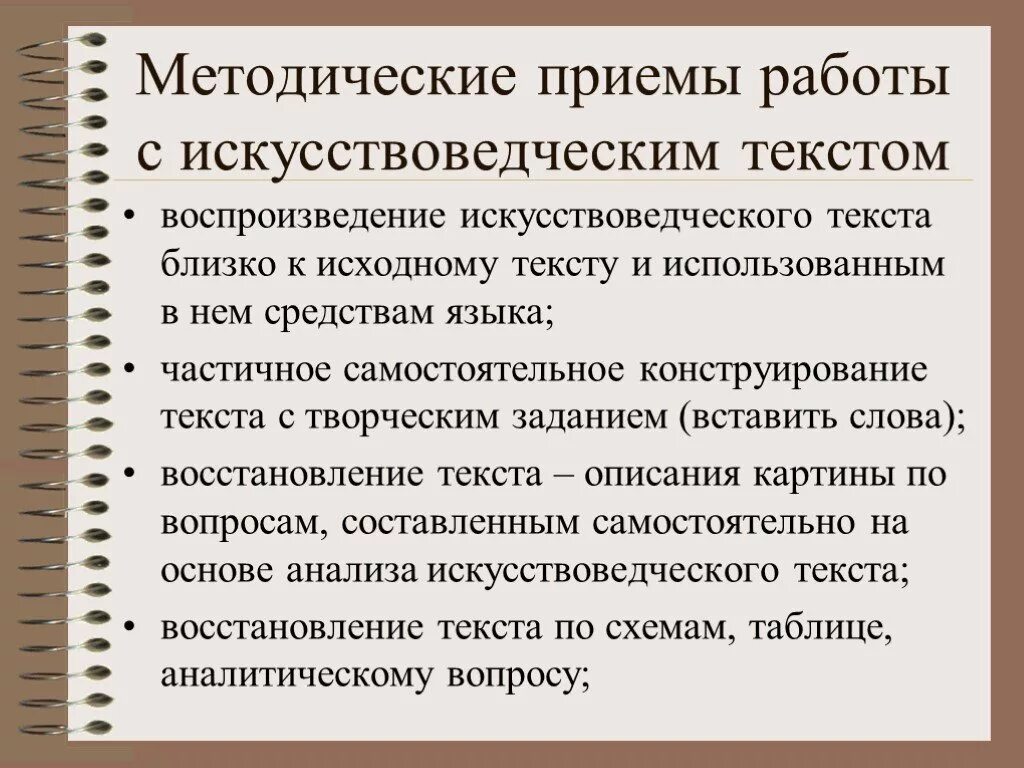 Методические приемы работы с искусствоведческим текстом

• воспроизведение искусствоведческого текста близко к исходному тексту и использованным в нем средствам языка;

• частичное самостоятельное конструирование текста с творческим заданием (вставить слова);

• восстановление текста – описания картины по вопросам, составленным самостоятельно на основе анализа искусствоведческого текста;

• восстановление текста по схемам, таблице, аналитическому вопросу;